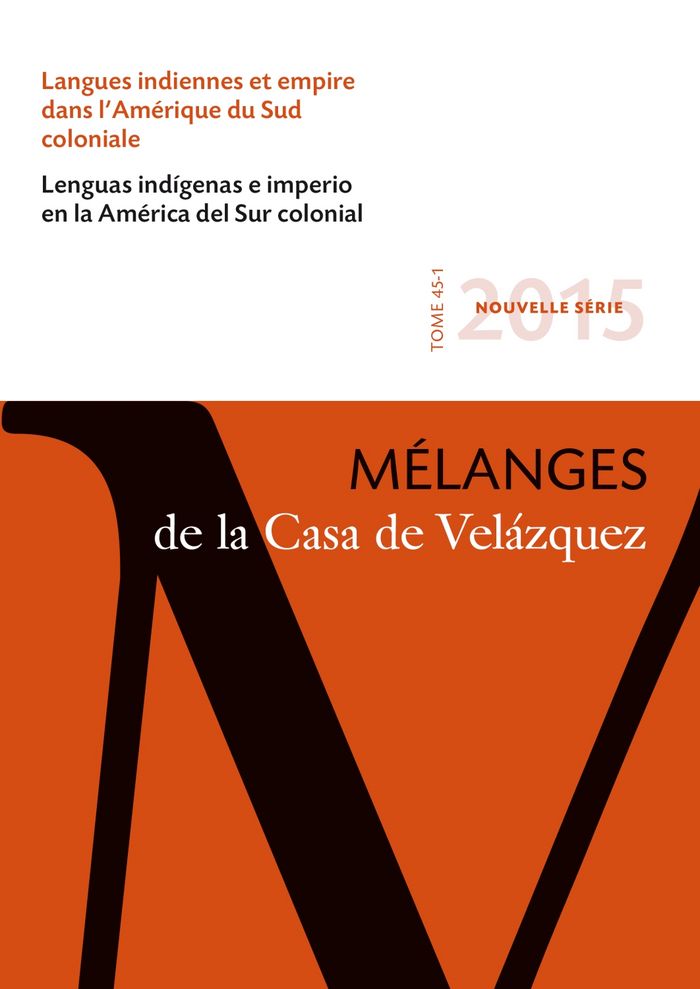 Langues indiennes et empire dans l'Amérique du Sud coloniale

Lenguas indígenas e imperio en la América del Sur colonial

TOME 45-1

2015

NOUVELLE SÉRIE

MÉLANGES
de la Casa de Velázquez